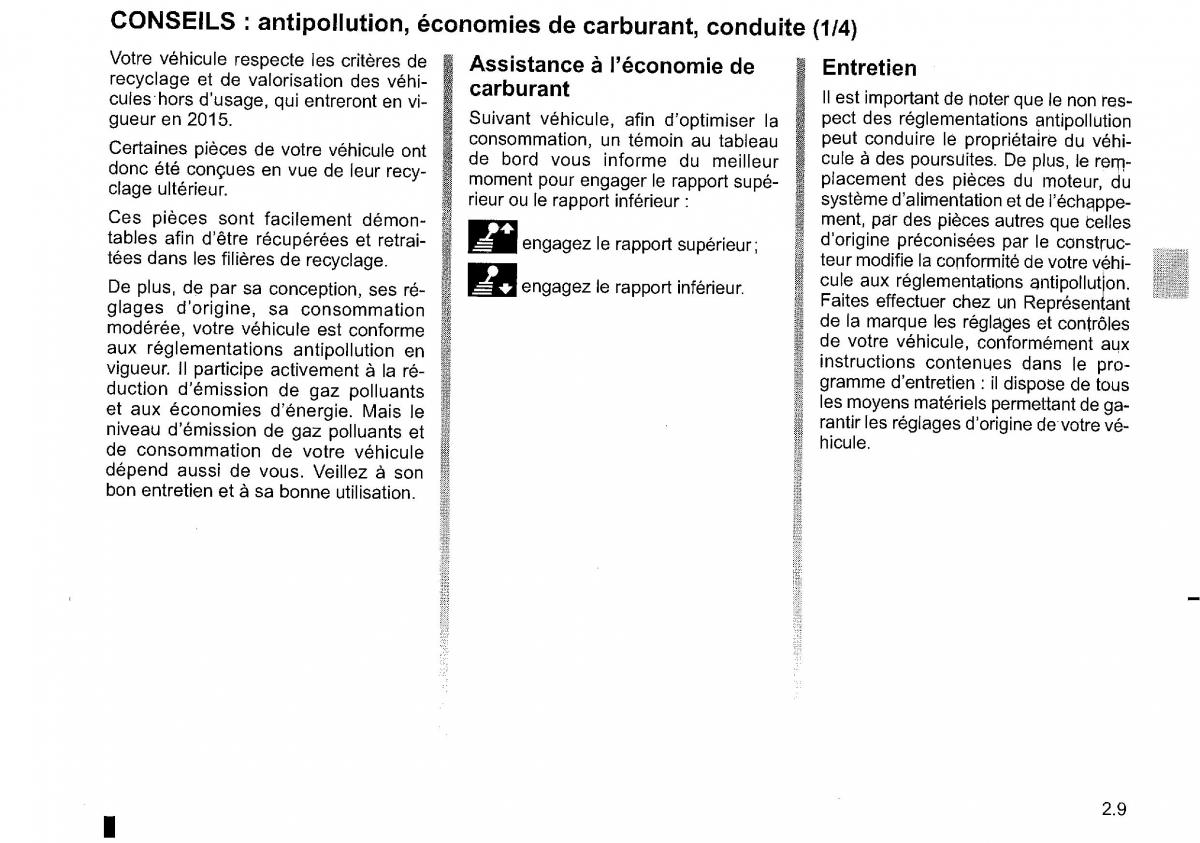 CONSEILS : antipollution, économies de carburant, conduite (1/4)

Votre véhicule respecte les critères de recyclage et de valorisation des véhicules hors d'usage, qui entreront en vigueur en 2015.

Certaines pièces de votre véhicule ont donc été conçues en vue de leur recyclage ultérieur.

Ces pièces sont facilement démontables afin d'être récupérées et retraitées dans les filières de recyclage.

De plus, de par sa conception, ses réglages d'origine, sa consommation modérée, votre véhicule est conforme aux réglementations antipollution en vigueur. Il participe activement à la réduction d'émission de gaz polluants et aux économies d'énergie. Mais le niveau d'émission de gaz polluants et de consommation de votre véhicule dépend aussi de vous. Veillez à son bon entretien et à sa bonne utilisation.

Assistance à l'économie de carburant

Suivant véhicule, afin d'optimiser la consommation, un témoin au tableau de bord vous informe du meilleur moment pour engager le rapport supérieur ou le rapport inférieur :

engagez le rapport supérieur ;

engagez le rapport inférieur.

Entretien

Il est important de noter que le non respect des réglementations antipollution peut conduire le propriétaire du véhicule à des poursuites. De plus, le remplacement des pièces du moteur, du système d'alimentation et de l'échappement, par des pièces autres que celles d'origine préconisées par le constructeur modifie la conformité de votre véhicule aux réglementations antipollution. Faites effectuer chez un Représentant de la marque les réglages et contrôles de votre véhicule, conformément aux instructions contenues dans le programme d'entretien : il dispose de tous les moyens matériels permettant de garantir les réglages d'origine de votre véhicule.

2.9